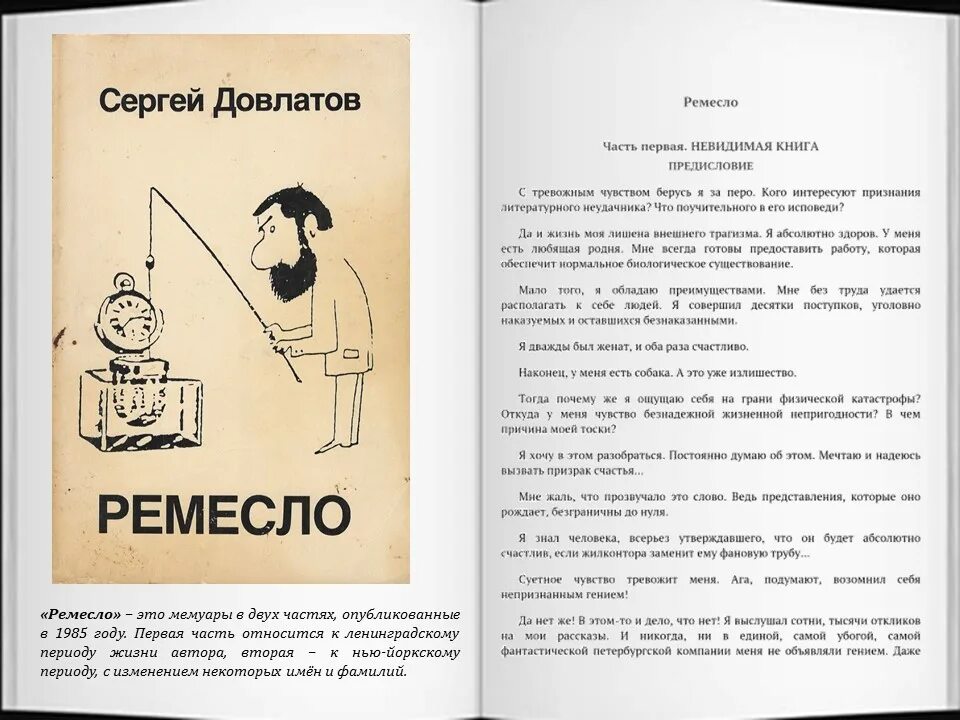 Сергей Довлатов

РЕМЕСЛО

«Ремесло» – это мемуары в двух частях, опубликованные в 1985 году. Первая часть относится к ленинградскому периоду жизни автора, вторая – к нью-йоркскому периоду, с изменением некоторых имён и фамилий.

Ремесло

Часть первая. НЕВИДИМАЯ КНИГА

ПРЕДИСЛОВИЕ

С тревожным чувством берусь я за перо. Кого интересуют признания литературного неудачника? Что поучительного в его исповеди?

Да и жизнь моя лишена внешнего трагизма. Я абсолютно здоров. У меня есть любящая родня. Мне всегда готовы предоставить работу, которая обеспечит нормальное биологическое существование.

Мало того, я обладаю преимуществами. Мне без труда удается располагать к себе людей. Я совершил десятки поступков, уголовно наказуемых и оставшихся безнаказанными.

Я дважды был женат, и оба раза счастливо.

Наконец, у меня есть собака. А это уже излишество.

Тогда почему же я ощущаю себя на грани физической катастрофы? Откуда у меня чувство безнадежной жизненной непригодности? В чем причина моей тоски?

Я хочу в этом разобраться. Постоянно думаю об этом. Мечтаю и надеюсь вызвать призрак счастья...

Мне жаль, что прозвучало это слово. Ведь представления, которые оно рождает, безграничны до нуля.

Я знал человека, всерьез утверждавшего, что он будет абсолютно счастлив, если жилконтора заменит ему фановую трубу...

Суетное чувство тревожит меня. Ага, подумают, возомнил себя непризнанным гением!

Да нет же! В этом-то и дело, что нет! Я выслушал сотни, тысячи откликов на мои рассказы. И никогда, ни в единой, самой убогой, самой фантастической петербургской компании меня не объявляли гением. Даже